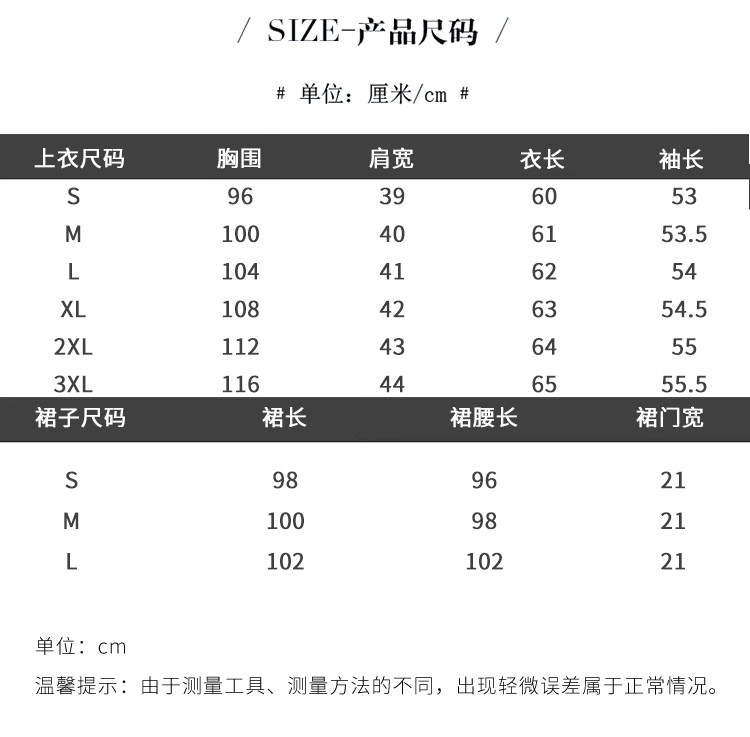 / SIZE-产品尺码 /

# 单位：厘米/cm #

| 上衣尺码 | 胸围 | 肩宽 | 衣长 | 袖长 |
|---|---|---|---|---|
| S | 96 | 39 | 60 | 53 |
| M | 100 | 40 | 61 | 53.5 |
| L | 104 | 41 | 62 | 54 |
| XL | 108 | 42 | 63 | 54.5 |
| 2XL | 112 | 43 | 64 | 55 |
| 3XL | 116 | 44 | 65 | 55.5 |

| 裙子尺码 | 裙长 | 裙腰长 | 裙门宽 |
|---|---|---|---|
| S | 98 | 96 | 21 |
| M | 100 | 98 | 21 |
| L | 102 | 102 | 21 |

单位：cm

温馨提示：由于测量工具、测量方法的不同，出现轻微误差属于正常情况。